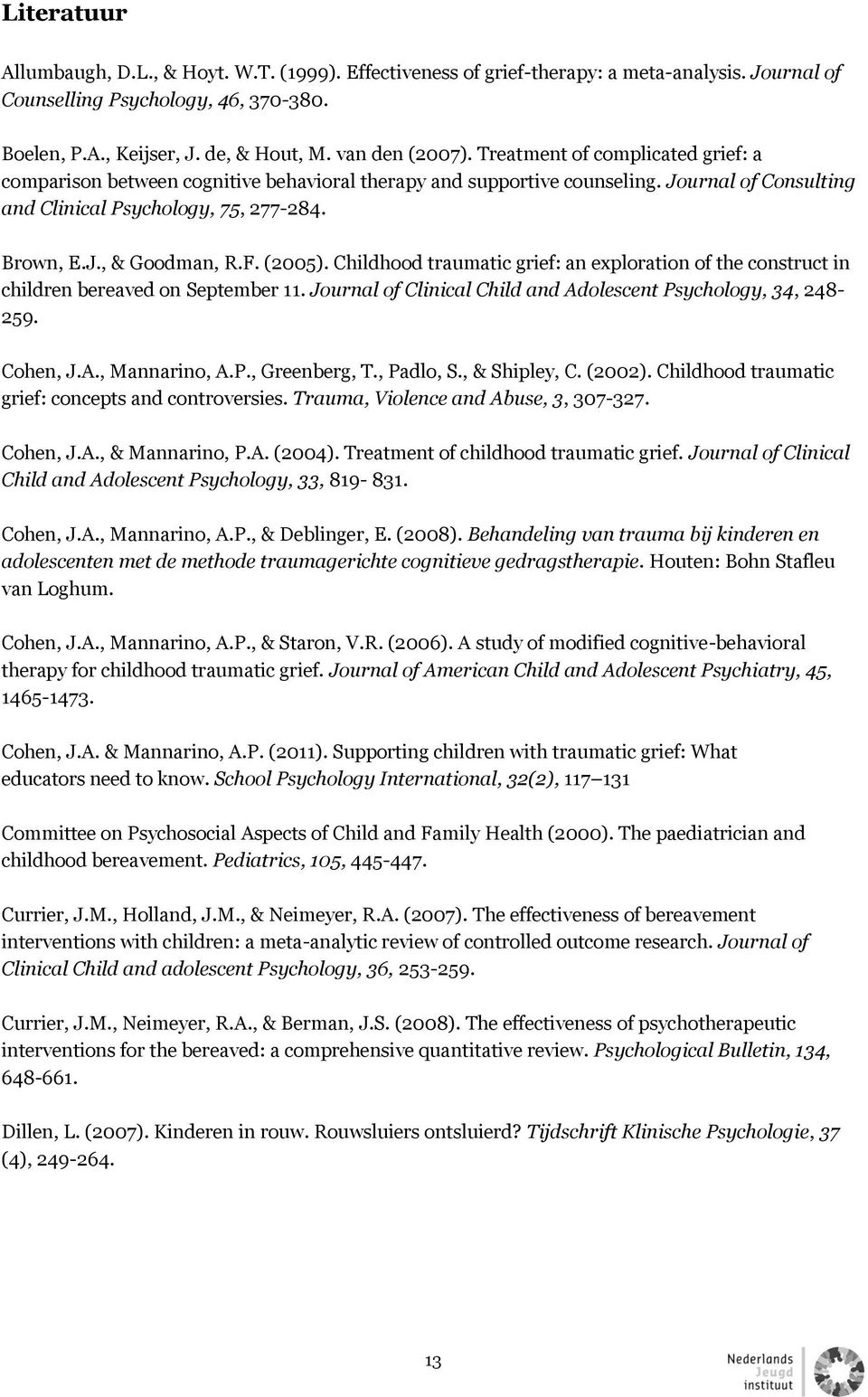 Literatuur

Allumbaugh, D.L., & Hoyt. W.T. (1999). Effectiveness of grief-therapy: a meta-analysis. Journal of Counselling Psychology, 46, 370-380.

Boelen, P.A., Keijser, J. de, & Hout, M. van den (2007). Treatment of complicated grief: a comparison between cognitive behavioral therapy and supportive counseling. Journal of Consulting and Clinical Psychology, 75, 277-284.

Brown, E.J., & Goodman, R.F. (2005). Childhood traumatic grief: an exploration of the construct in children bereaved on September 11. Journal of Clinical Child and Adolescent Psychology, 34, 248-259.

Cohen, J.A., Mannarino, A.P., Greenberg, T., Padlo, S., & Shipley, C. (2002). Childhood traumatic grief: concepts and controversies. Trauma, Violence and Abuse, 3, 307-327.

Cohen, J.A., & Mannarino, P.A. (2004). Treatment of childhood traumatic grief. Journal of Clinical Child and Adolescent Psychology, 33, 819- 831.

Cohen, J.A., Mannarino, A.P., & Deblinger, E. (2008). Behandeling van trauma bij kinderen en adolescenten met de methode traumagerichte cognitieve gedragstherapie. Houten: Bohn Stafleu van Loghum.

Cohen, J.A., Mannarino, A.P., & Staron, V.R. (2006). A study of modified cognitive-behavioral therapy for childhood traumatic grief. Journal of American Child and Adolescent Psychiatry, 45, 1465-1473.

Cohen, J.A. & Mannarino, A.P. (2011). Supporting children with traumatic grief: What educators need to know. School Psychology International, 32(2), 117–131

Committee on Psychosocial Aspects of Child and Family Health (2000). The paediatrician and childhood bereavement. Pediatrics, 105, 445-447.

Currier, J.M., Holland, J.M., & Neimeyer, R.A. (2007). The effectiveness of bereavement interventions with children: a meta-analytic review of controlled outcome research. Journal of Clinical Child and adolescent Psychology, 36, 253-259.

Currier, J.M., Neimeyer, R.A., & Berman, J.S. (2008). The effectiveness of psychotherapeutic interventions for the bereaved: a comprehensive quantitative review. Psychological Bulletin, 134, 648-661.

Dillen, L. (2007). Kinderen in rouw. Rouwsluiers ontsluierd? Tijdschrift Klinische Psychologie, 37 (4), 249-264.

13

Nederlands Jeugd instituut